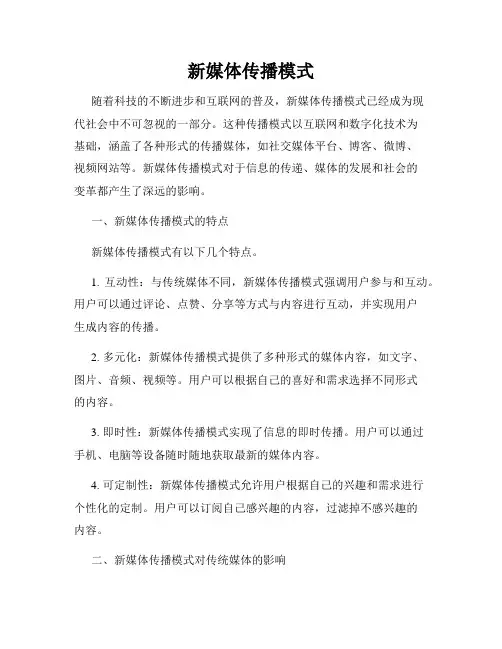 新媒体传播模式

随着科技的不断进步和互联网的普及，新媒体传播模式已经成为现代社会中不可忽视的一部分。这种传播模式以互联网和数字化技术为基础，涵盖了各种形式的传播媒体，如社交媒体平台、博客、微博、视频网站等。新媒体传播模式对于信息的传递、媒体的发展和社会的变革都产生了深远的影响。

一、新媒体传播模式的特点

新媒体传播模式有以下几个特点。

1. 互动性：与传统媒体不同，新媒体传播模式强调用户参与和互动。用户可以通过评论、点赞、分享等方式与内容进行互动，并实现用户生成内容的传播。

2. 多元化：新媒体传播模式提供了多种形式的媒体内容，如文字、图片、音频、视频等。用户可以根据自己的喜好和需求选择不同形式的内容。

3. 即时性：新媒体传播模式实现了信息的即时传播。用户可以通过手机、电脑等设备随时随地获取最新的媒体内容。

4. 可定制性：新媒体传播模式允许用户根据自己的兴趣和需求进行个性化的定制。用户可以订阅自己感兴趣的内容，过滤掉不感兴趣的内容。

二、新媒体传播模式对传统媒体的影响